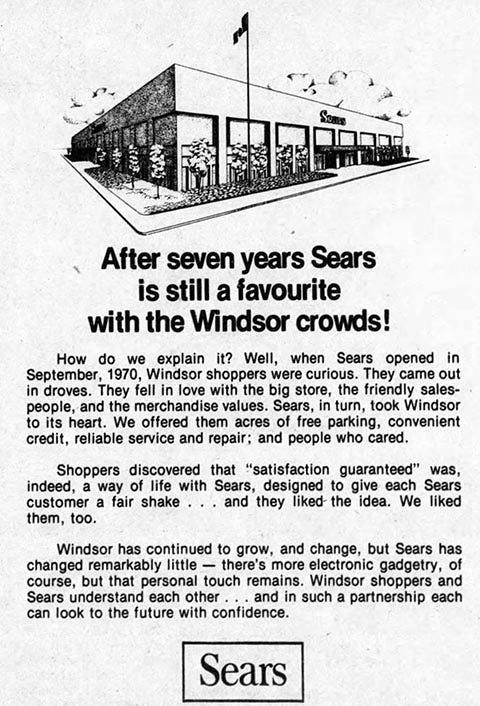 Sears

After seven years Sears is still a favourite with the Windsor crowds!

How do we explain it? Well, when Sears opened in September, 1970, Windsor shoppers were curious. They came out in droves. They fell in love with the big store, the friendly salespeople, and the merchandise values. Sears, in turn, took Windsor to its heart. We offered them acres of free parking, convenient credit, reliable service and repair; and people who cared.

Shoppers discovered that "satisfaction guaranteed" was, indeed, a way of life with Sears, designed to give each Sears customer a fair shake . . . and they liked the idea. We liked them, too.

Windsor has continued to grow, and change, but Sears has changed remarkably little — there's more electronic gadgetry, of course, but that personal touch remains. Windsor shoppers and Sears understand each other . . . and in such a partnership each can look to the future with confidence.

Sears